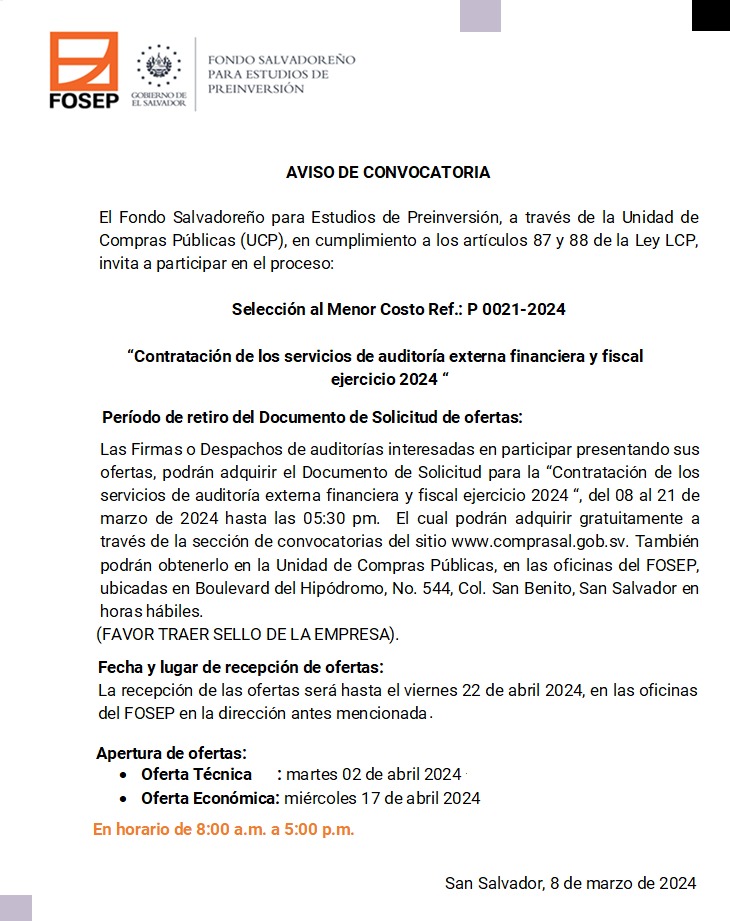 FOSEP

GOBIERNO DE EL SALVADOR

FONDO SALVADOREÑO PARA ESTUDIOS DE PREINVERSIÓN

AVISO DE CONVOCATORIA

El Fondo Salvadoreño para Estudios de Preinversión, a través de la Unidad de Compras Públicas (UCP), en cumplimiento a los artículos 87 y 88 de la Ley LCP, invita a participar en el proceso:

Selección al Menor Costo Ref.: P 0021-2024

“Contratación de los servicios de auditoría externa financiera y fiscal ejercicio 2024 “

Período de retiro del Documento de Solicitud de ofertas:

Las Firmas o Despachos de auditorías interesadas en participar presentando sus ofertas, podrán adquirir el Documento de Solicitud para la “Contratación de los servicios de auditoría externa financiera y fiscal ejercicio 2024 “, del 08 al 21 de marzo de 2024 hasta las 05:30 pm. El cual podrán adquirir gratuitamente a través de la sección de convocatorias del sitio www.comprasal.gob.sv. También podrán obtenerlo en la Unidad de Compras Públicas, en las oficinas del FOSEP, ubicadas en Boulevard del Hipódromo, No. 544, Col. San Benito, San Salvador en horas hábiles.
(FAVOR TRAER SELLO DE LA EMPRESA).

Fecha y lugar de recepción de ofertas:
La recepción de las ofertas será hasta el viernes 22 de abril 2024, en las oficinas del FOSEP en la dirección antes mencionada.

Apertura de ofertas:
• Oferta Técnica : martes 02 de abril 2024
• Oferta Económica: miércoles 17 de abril 2024

En horario de 8:00 a.m. a 5:00 p.m.

San Salvador, 8 de marzo de 2024